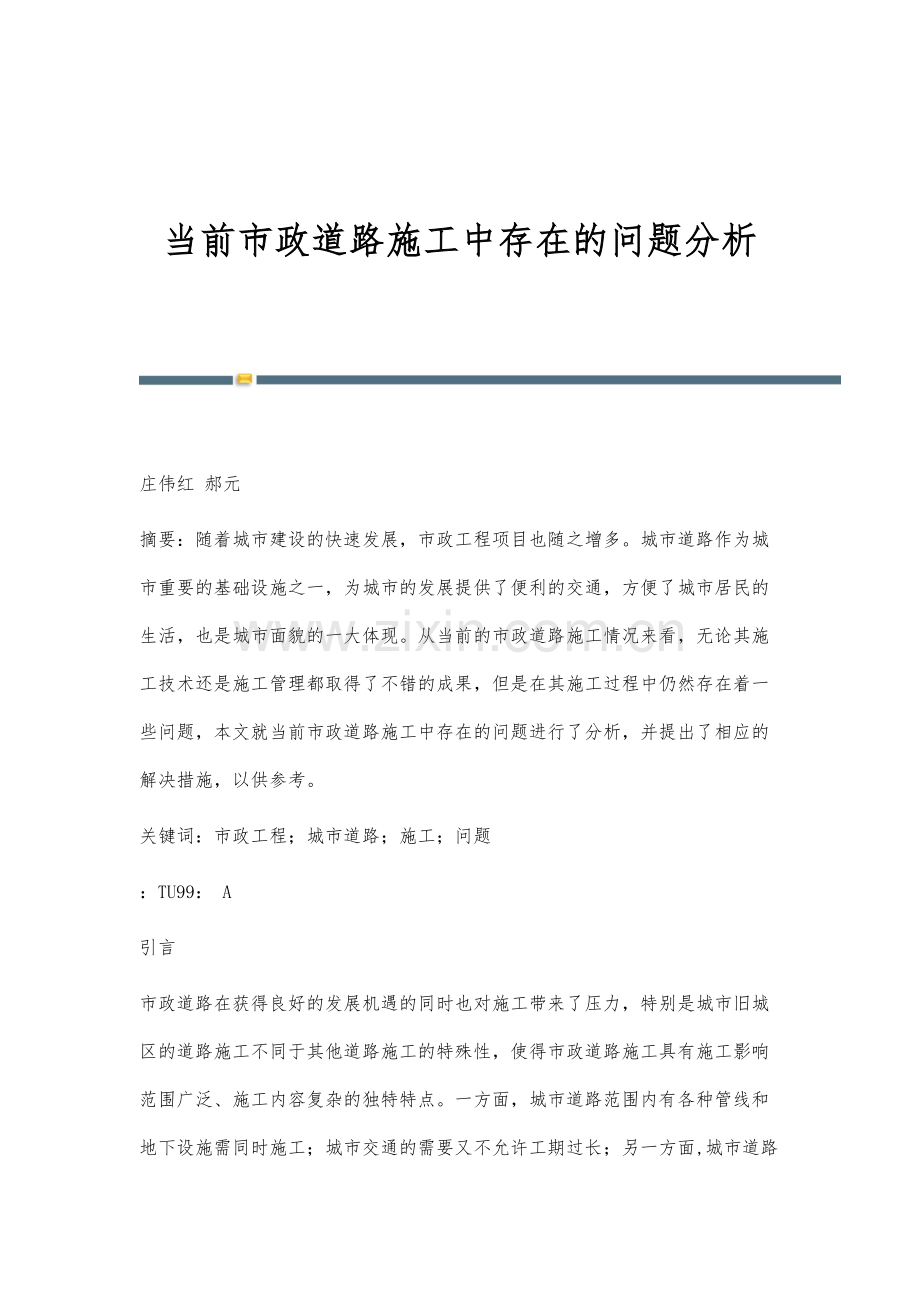 当前市政道路施工中存在的问题分析

庄伟红 郝元

摘要：随着城市建设的快速发展，市政工程项目也随之增多。城市道路作为城市重要的基础设施之一，为城市的发展提供了便利的交通，方便了城市居民的生活，也是城市面貌的一大体现。从当前的市政道路施工情况来看，无论其施工技术还是施工管理都取得了不错的成果，但是在其施工过程中仍然存在着一些问题，本文就当前市政道路施工中存在的问题进行了分析，并提出了相应的解决措施，以供参考。

关键词：市政工程；城市道路；施工；问题

：TU99： A

引言

市政道路在获得良好的发展机遇的同时也对施工带来了压力，特别是城市旧城区的道路施工不同于其他道路施工的特殊性，使得市政道路施工具有施工影响范围广泛、施工内容复杂的独特特点。一方面，城市道路范围内有各种管线和地下设施需同时施工；城市交通的需要又不允许工期过长；另一方面,城市道路

www.zixin.com.cn